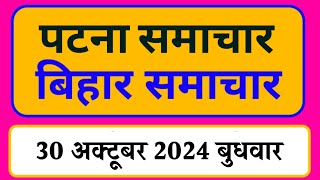 पटना समाचार
बिहार समाचार

30 अक्टूबर 2024 बुधवार